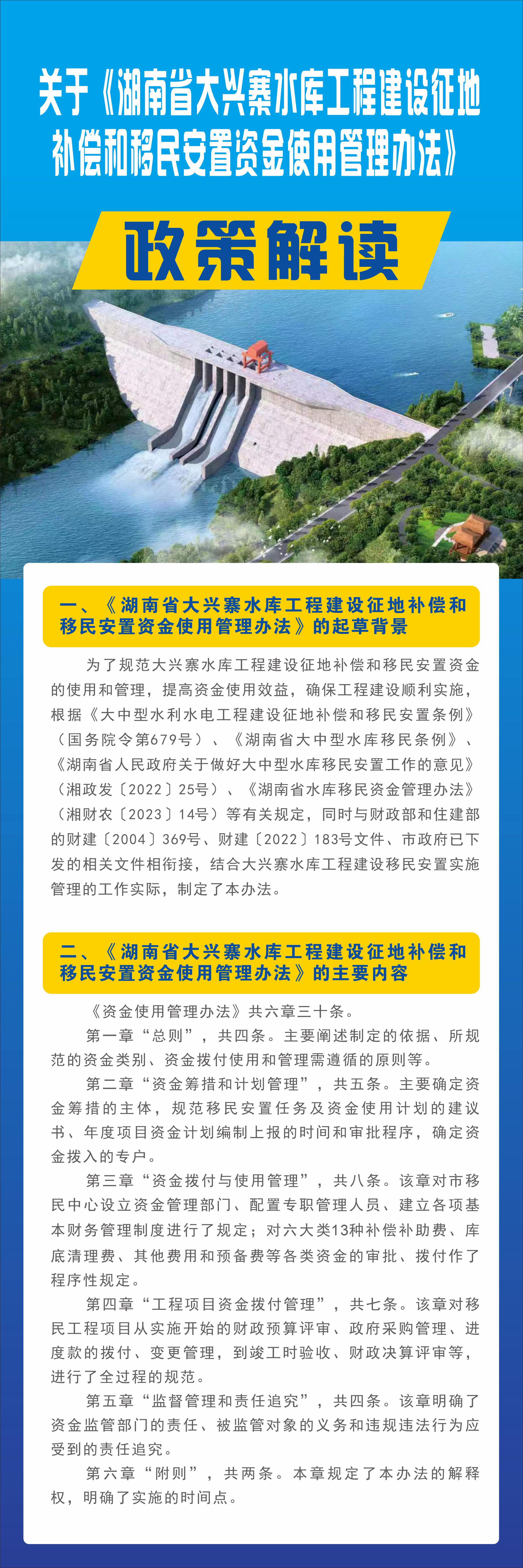 关于《湖南省大兴寨水库工程建设征地补偿和移民安置资金使用管理办法》

政策解读

一、《湖南省大兴寨水库工程建设征地补偿和移民安置资金使用管理办法》的起草背景

为了规范大兴寨水库工程建设征地补偿和移民安置资金的使用和管理，提高资金使用效益，确保工程建设顺利实施，根据《大中型水利水电工程建设征地补偿和移民安置条例》（国务院令第679号）、《湖南省大中型水库移民条例》、《湖南省人民政府关于做好大中型水库移民安置工作的意见》（湘政发〔2022〕25号）、《湖南省水库移民资金管理办法》（湘财农〔2023〕14号）等有关规定，同时与财政部和住建部的财建〔2004〕369号、财建〔2022〕183号文件、市政府已下发的相关文件相衔接，结合大兴寨水库工程建设移民安置实施管理的工作实际，制定了本办法。

二、《湖南省大兴寨水库工程建设征地补偿和移民安置资金使用管理办法》的主要内容

《资金使用管理办法》共六章三十条。

第一章“总则”，共四条。主要阐述制定的依据、所规范的资金类别、资金拨付使用和管理需遵循的原则等。

第二章“资金筹措和计划管理”，共五条。主要确定资金筹措的主体，规范移民安置任务及资金使用计划的建议书、年度项目资金计划编制上报的时间和审批程序，确定资金拨入的专户。

第三章“资金拨付与使用管理”，共八条。该章对市移民中心设立资金管理部门、配置专职管理人员、建立各项基本财务管理制度进行了规定；对六大类13种补偿补助费、库底清理费、其他费用和预备费等各类资金的审批、拨付作了程序性规定。

第四章“工程项目资金拨付管理”，共七条。该章对移民工程项目从实施开始的财政预算评审、政府采购管理、进度款的拨付、变更管理，到竣工时验收、财政决算评审等，进行了全过程的规范。

第五章“监督管理和责任追究”，共四条。该章明确了资金监管部门的责任、被监管对象的义务和违规违法行为应受到的责任追究。

第六章“附则”，共两条。本章规定了本办法的解释权，明确了实施的时间点。